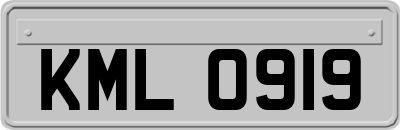 KML 0919